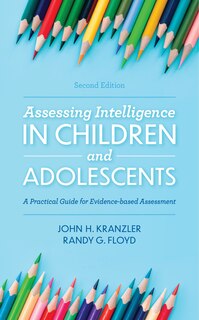 Second Edition

Assessing Intelligence
IN CHILDREN
and
ADOLESCENTS

A Practical Guide for Evidence-based Assessment

JOHN H. KRANZLER
RANDY G. FLOYD